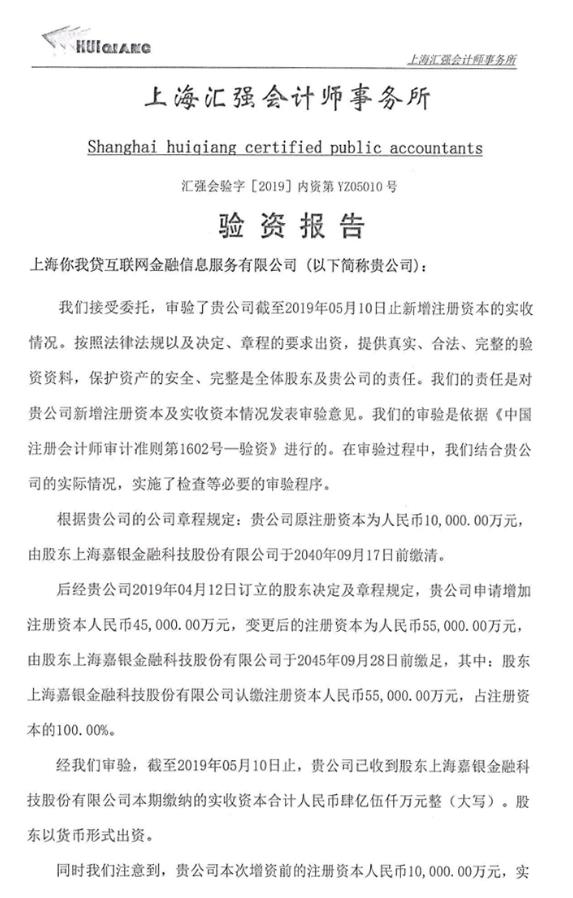 HUIQIANG

上海汇强会计师事务所

上海汇强会计师事务所

Shanghai huiqiang certified public accountants

汇强会验字［2019］内资第 YZ05010 号

验 资 报 告

上海你我贷互联网金融信息服务有限公司（以下简称贵公司）：

我们接受委托，审验了贵公司截至2019年05月10日止新增注册资本的实收情况。按照法律法规以及决定、章程的要求出资，提供真实、合法、完整的验资资料，保护资产的安全、完整是全体股东及贵公司的责任。我们的责任是对贵公司新增注册资本及实收资本情况发表审验意见。我们的审验是依据《中国注册会计师审计准则第1602号—验资》进行的。在审验过程中，我们结合贵公司的实际情况，实施了检查等必要的审验程序。

根据贵公司的公司章程规定：贵公司原注册资本为人民币10,000.00万元，由股东上海嘉银金融科技股份有限公司于2040年09月17日前缴清。

后经贵公司2019年04月12日订立的股东决定及章程规定，贵公司申请增加注册资本人民币45,000.00万元，变更后的注册资本为人民币55,000.00万元，由股东上海嘉银金融科技股份有限公司于2045年09月28日前缴足，其中：股东上海嘉银金融科技股份有限公司认缴注册资本人民币55,000.00万元，占注册资本的100.00%。

经我们审验，截至2019年05月10日止，贵公司已收到股东上海嘉银金融科技股份有限公司本期缴纳的实收资本合计人民币肆亿伍仟万元整（大写）。股东以货币形式出资。

同时我们注意到，贵公司本次增资前的注册资本人民币10,000.00万元，实